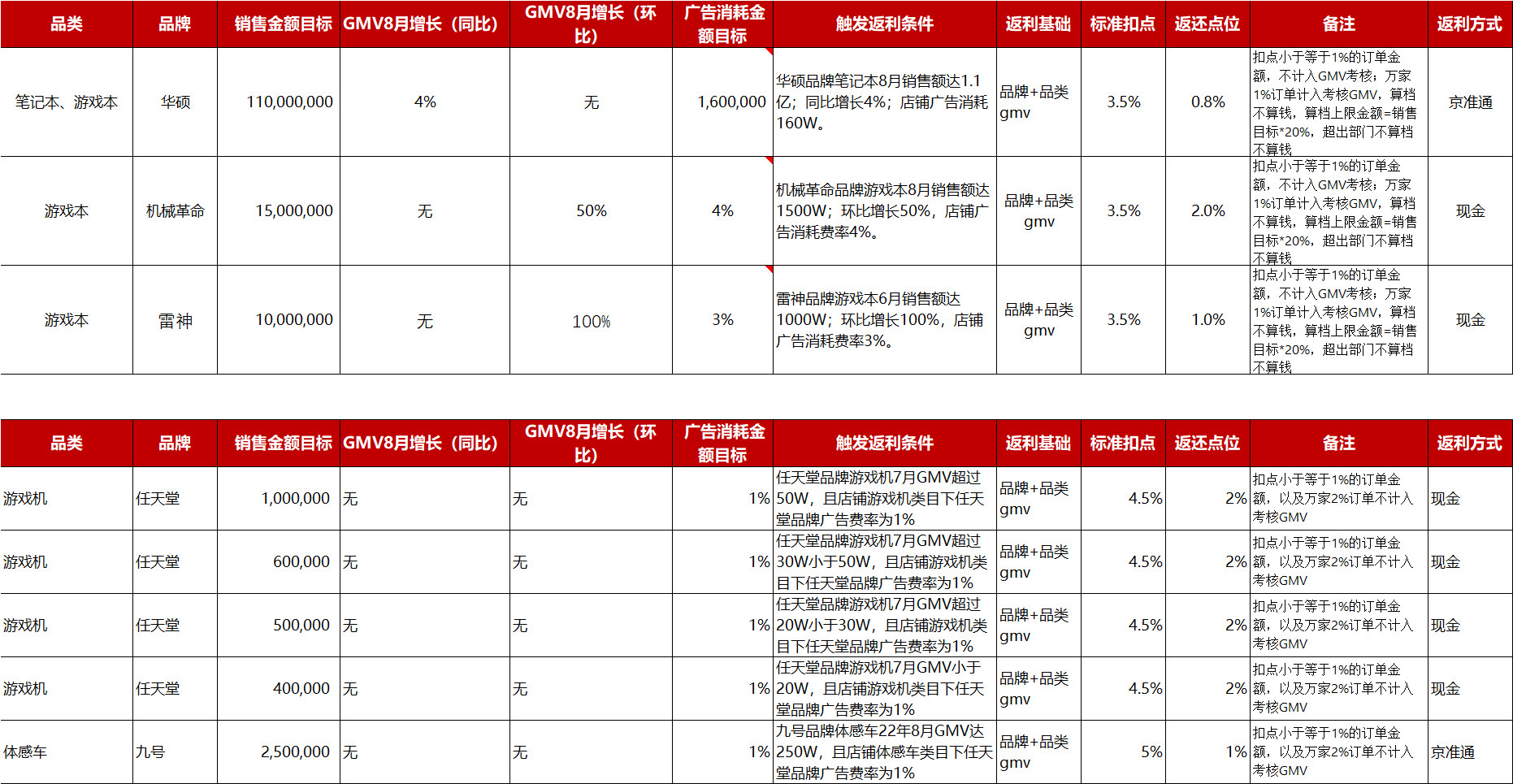 | 品类 | 品牌 | 销售金额目标 | GMV8月增长（同比） | GMV8月增长（环比） | 广告消耗金额目标 | 触发返利条件 | 返利基础 | 标准扣点 | 返还点位 | 备注 | 返利方式 |
|---|---|---|---|---|---|---|---|---|---|---|---|
| 笔记本、游戏本 | 华硕 | 110,000,000 | 4% | 无 | 1,600,000 | 华硕品牌笔记本8月销售额达1.1亿；同比增长4%；店铺广告消耗160W。 | 品牌+品类gmv | 3.5% | 0.8% | 扣点小于等于1%的订单金额，不计入GMV考核；万家1%订单计入考核GMV，算档不算钱，算档上限金额=销售目标*20%，超出部门不算档不算钱 | 京准通 |
| 游戏本 | 机械革命 | 15,000,000 | 无 | 50% | 4% | 机械革命品牌游戏本8月销售额达1500W；环比增长50%，店铺广告消耗费率4%。 | 品牌+品类gmv | 3.5% | 2.0% | 扣点小于等于1%的订单金额，不计入GMV考核；万家1%订单计入考核GMV，算档不算钱，算档上限金额=销售目标*20%，超出部门不算档不算钱 | 现金 |
| 游戏本 | 雷神 | 10,000,000 | 无 | 100% | 3% | 雷神品牌游戏本6月销售额达1000W；环比增长100%，店铺广告消耗费率3%。 | 品牌+品类gmv | 3.5% | 1.0% | 扣点小于等于1%的订单金额，不计入GMV考核；万家1%订单计入考核GMV，算档不算钱，算档上限金额=销售目标*20%，超出部门不算档不算钱 | 现金 |

| 品类 | 品牌 | 销售金额目标 | GMV8月增长（同比） | GMV8月增长（环比） | 广告消耗金额目标 | 触发返利条件 | 返利基础 | 标准扣点 | 返还点位 | 备注 | 返利方式 |
|---|---|---|---|---|---|---|---|---|---|---|---|
| 游戏机 | 任天堂 | 1,000,000 | 无 | 无 | 1% | 任天堂品牌游戏机7月GMV超过50W，且店铺游戏机类目下任天堂品牌广告费率为1% | 品牌+品类gmv | 4.5% | 2% | 扣点小于等于1%的订单金额，以及万家2%订单不计入考核GMV | 现金 |
| 游戏机 | 任天堂 | 600,000 | 无 | 无 | 1% | 任天堂品牌游戏机7月GMV超过30W小于50W，且店铺游戏机类目下任天堂品牌广告费率为1% | 品牌+品类gmv | 4.5% | 2% | 扣点小于等于1%的订单金额，以及万家2%订单不计入考核GMV | 现金 |
| 游戏机 | 任天堂 | 500,000 | 无 | 无 | 1% | 任天堂品牌游戏机7月GMV超过20W小于30W，且店铺游戏机类目下任天堂品牌广告费率为1% | 品牌+品类gmv | 4.5% | 2% | 扣点小于等于1%的订单金额，以及万家2%订单不计入考核GMV | 现金 |
| 游戏机 | 任天堂 | 400,000 | 无 | 无 | 1% | 任天堂品牌游戏机7月GMV小于20W，且店铺游戏机类目下任天堂品牌广告费率为1% | 品牌+品类gmv | 4.5% | 2% | 扣点小于等于1%的订单金额，以及万家2%订单不计入考核GMV | 现金 |
| 体感车 | 九号 | 2,500,000 | 无 | 无 | 1% | 九号品牌体感车22年8月GMV达250W，且店铺体感车类目下任天堂品牌广告费率为1% | 品牌+品类gmv | 5% | 1% | 扣点小于等于1%的订单金额，以及万家2%订单不计入考核GMV | 京准通 |